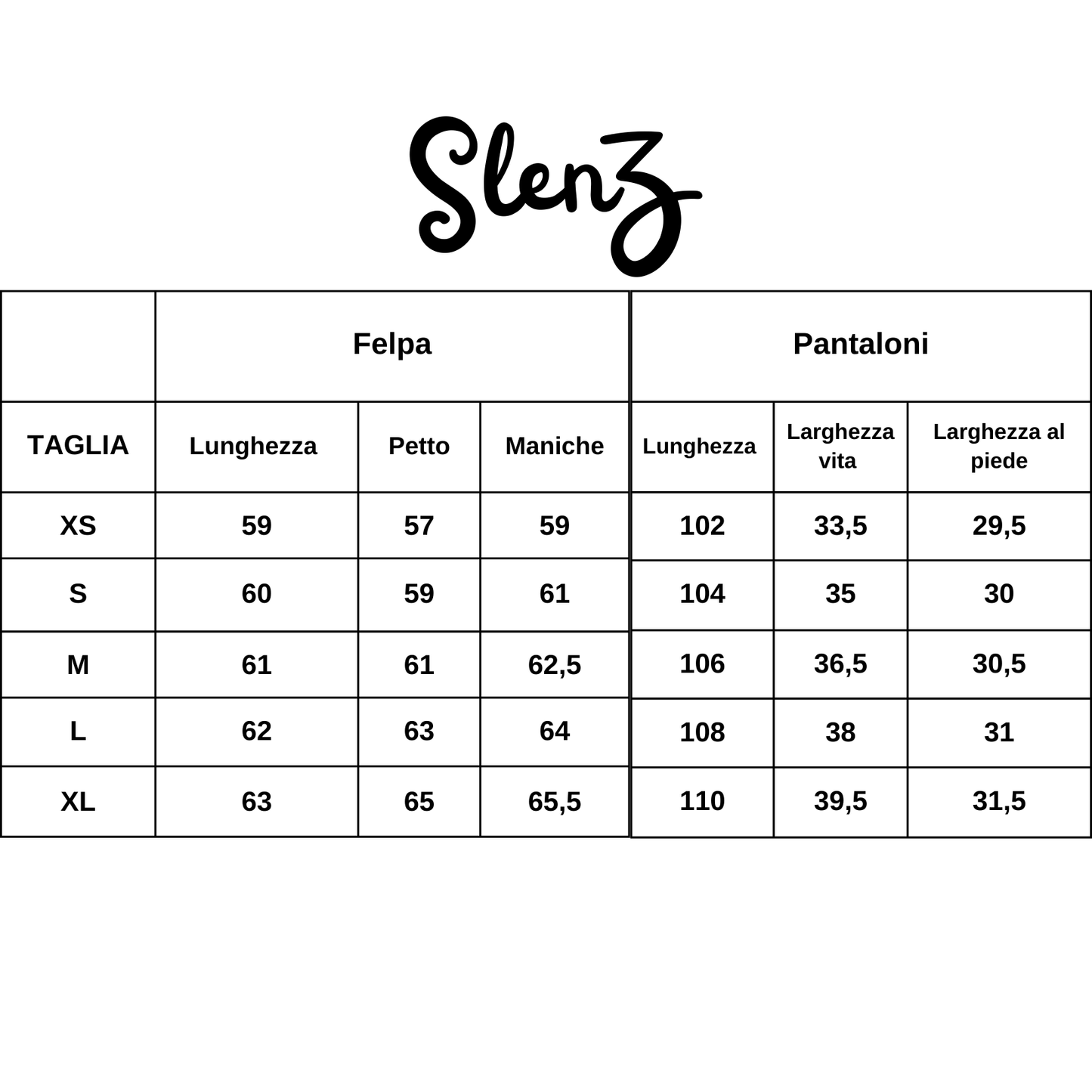 Slenz

| | Felpa | | | Pantaloni | | |
|---|---|---|---|---|---|---|
| TAGLIA | Lunghezza | Petto | Maniche | Lunghezza | Larghezza vita | Larghezza al piede |
| XS | 59 | 57 | 59 | 102 | 33,5 | 29,5 |
| S | 60 | 59 | 61 | 104 | 35 | 30 |
| M | 61 | 61 | 62,5 | 106 | 36,5 | 30,5 |
| L | 62 | 63 | 64 | 108 | 38 | 31 |
| XL | 63 | 65 | 65,5 | 110 | 39,5 | 31,5 |